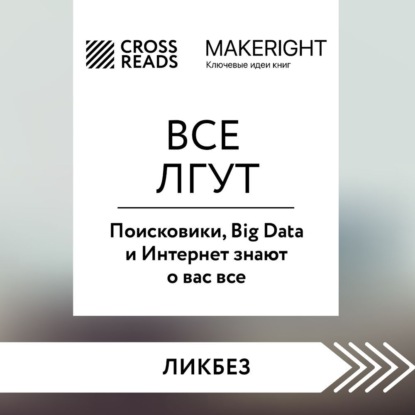 CROSS READS

MAKERIGHT
Ключевые идеи книг

ВСЕ ЛГУТ

Поисковики, Big Data и Интернет знают о вас все

ЛИКБЕЗ